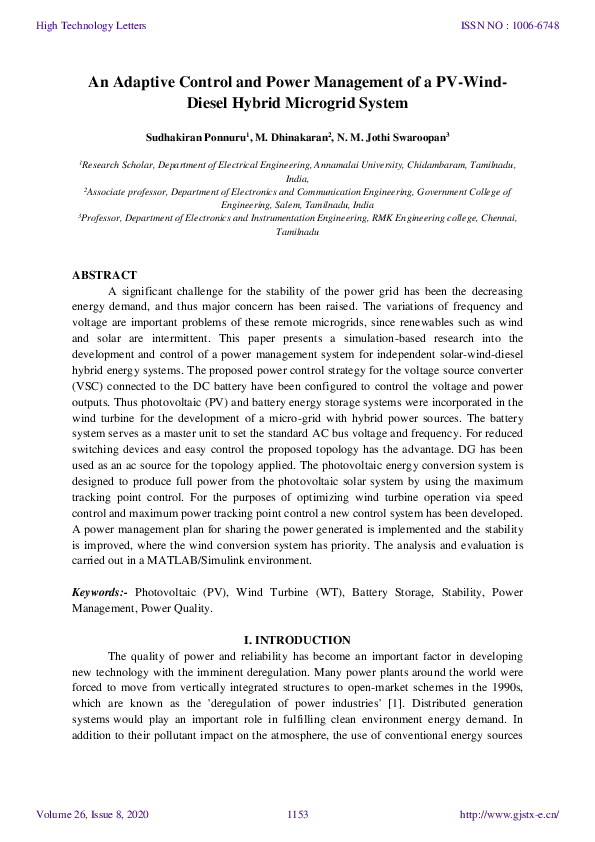 High Technology Letters

ISSN NO : 1006-6748

An Adaptive Control and Power Management of a PV-Wind-Diesel Hybrid Microgrid System

Sudhakiran Ponnuru$^1$, M. Dhinakaran$^2$, N. M. Jothi Swaroopan$^3$

$^1$Research Scholar, Department of Electrical Engineering, Annamalai University, Chidambaram, Tamilnadu, India,
$^2$Associate professor, Department of Electronics and Communication Engineering, Government College of Engineering, Salem, Tamilnadu, India
$^3$Professor, Department of Electronics and Instrumentation Engineering, RMK Engineering college, Chennai, Tamilnadu

ABSTRACT

A significant challenge for the stability of the power grid has been the decreasing energy demand, and thus major concern has been raised. The variations of frequency and voltage are important problems of these remote microgrids, since renewables such as wind and solar are intermittent. This paper presents a simulation-based research into the development and control of a power management system for independent solar-wind-diesel hybrid energy systems. The proposed power control strategy for the voltage source converter (VSC) connected to the DC battery have been configured to control the voltage and power outputs. Thus photovoltaic (PV) and battery energy storage systems were incorporated in the wind turbine for the development of a micro-grid with hybrid power sources. The battery system serves as a master unit to set the standard AC bus voltage and frequency. For reduced switching devices and easy control the proposed topology has the advantage. DG has been used as an ac source for the topology applied. The photovoltaic energy conversion system is designed to produce full power from the photovoltaic solar system by using the maximum tracking point control. For the purposes of optimizing wind turbine operation via speed control and maximum power tracking point control a new control system has been developed. A power management plan for sharing the power generated is implemented and the stability is improved, where the wind conversion system has priority. The analysis and evaluation is carried out in a MATLAB/Simulink environment.

Keywords:- Photovoltaic (PV), Wind Turbine (WT), Battery Storage, Stability, Power Management, Power Quality.

I. INTRODUCTION

The quality of power and reliability has become an important factor in developing new technology with the imminent deregulation. Many power plants around the world were forced to move from vertically integrated structures to open-market schemes in the 1990s, which are known as the 'deregulation of power industries' [1]. Distributed generation systems would play an important role in fulfilling clean environment energy demand. In addition to their pollutant impact on the atmosphere, the use of conventional energy sources

Volume 26, Issue 8, 2020

1153

http://www.gjstx-e.cn/